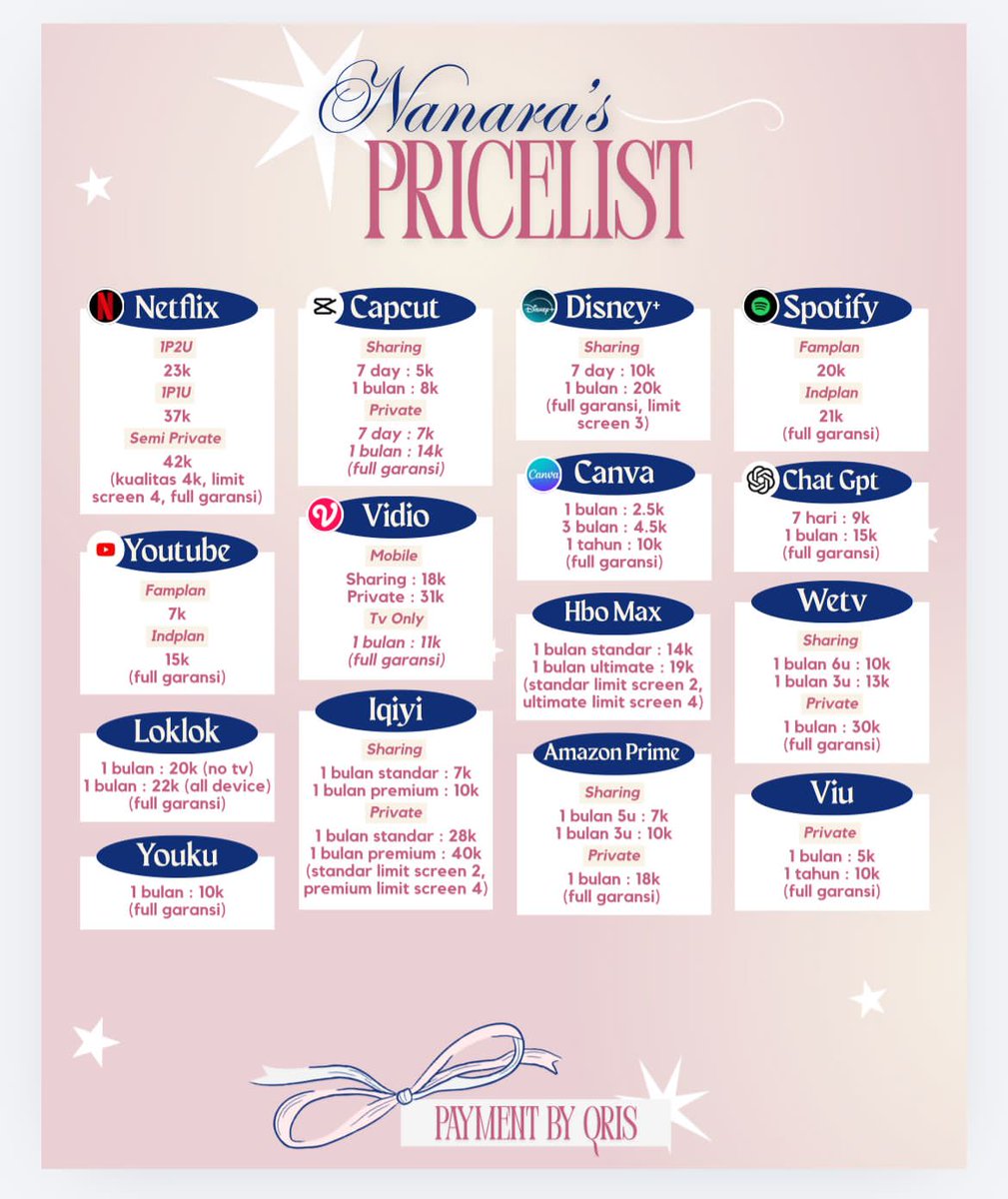 Nanara's
PRICELIST

Netflix
1P2U
23k
1P1U
37k
Semi Private
42k
(kualitas 4k, limit screen 4, full garansi)

Youtube
Famplan
7k
Indplan
15k
(full garansi)

Loklok
1 bulan : 20k (no tv)
1 bulan : 22k (all device)
(full garansi)

Youku
1 bulan : 10k
(full garansi)

Capcut
Sharing
7 day : 5k
1 bulan : 8k
Private
7 day : 7k
1 bulan : 14k
(full garansi)

Vidio
Mobile
Sharing : 18k
Private : 31k
Tv Only
1 bulan : 11k
(full garansi)

Iqiyi
Sharing
1 bulan standar : 7k
1 bulan premium : 10k
Private
1 bulan standar : 28k
1 bulan premium : 40k
(standar limit screen 2, premium limit screen 4)

Disney+
Sharing
7 day : 10k
1 bulan : 20k
(full garansi, limit screen 3)

Canva
1 bulan : 2.5k
3 bulan : 4.5k
1 tahun : 10k
(full garansi)

Hbo Max
1 bulan standar : 14k
1 bulan ultimate : 19k
(standar limit screen 2, ultimate limit screen 4)

Amazon Prime
Sharing
1 bulan 5u : 7k
1 bulan 3u : 10k
Private
1 bulan : 18k
(full garansi)

Spotify
Famplan
20k
Indplan
21k
(full garansi)

Chat Gpt
7 hari : 9k
1 bulan : 15k
(full garansi)

Wetv
Sharing
1 bulan 6u : 10k
1 bulan 3u : 13k
Private
1 bulan : 30k
(full garansi)

Viu
Private
1 bulan : 5k
1 tahun : 10k
(full garansi)

PAYMENT BY QRIS